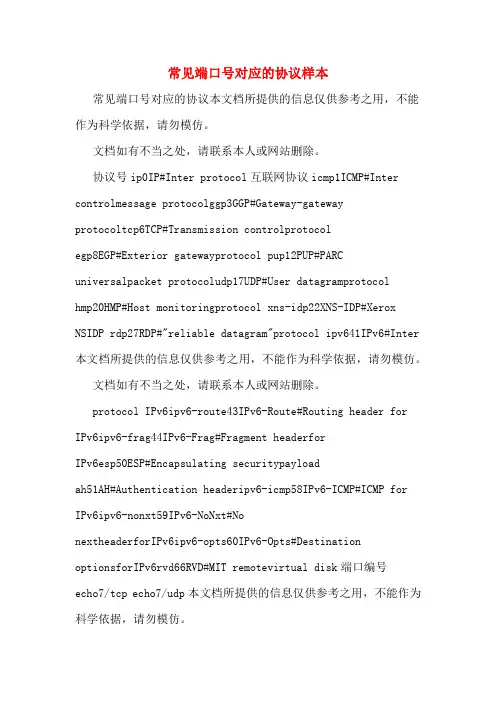 常见端口号对应的协议样本

常见端口号对应的协议本文档所提供的信息仅供参考之用，不能作为科学依据，请勿模仿。

文档如有不当之处，请联系本人或网站删除。

协议号 ip0IP#Inter protocol 互联网协议 icmp1ICMP#Inter controlmessage protocolggp3GGP#Gateway-gateway protocoltcp6TCP#Transmission controlprotocol egp8EGP#Exterior gatewayprotocol pup12PUP#PARC universalpacket protocoludp17UDP#User datagramprotocol hmp20HMP#Host monitoringprotocol xns-idp22XNS-IDP#Xerox NSIDP rdp27RDP#"reliable datagram"protocol ipv641IPv6#Inter 本文档所提供的信息仅供参考之用，不能作为科学依据，请勿模仿。

文档如有不当之处，请联系本人或网站删除。

protocol IPv6ipv6-route43IPv6-Route#Routing header for IPv6ipv6-frag44IPv6-Frag#Fragment headerfor IPv6esp50ESP#Encapsulating securitypayload ah51AH#Authentication headeripv6-icmp58IPv6-ICMP#ICMP for IPv6ipv6-nonxt59IPv6-NoNxt#No nextheaderforIPv6ipv6-opts60IPv6-Opts#Destination optionsforIPv6rvd66RVD#MIT remotevirtual disk 端口编号 echo7/tcp echo7/udp 本文档所提供的信息仅供参考之用，不能作为科学依据，请勿模仿。